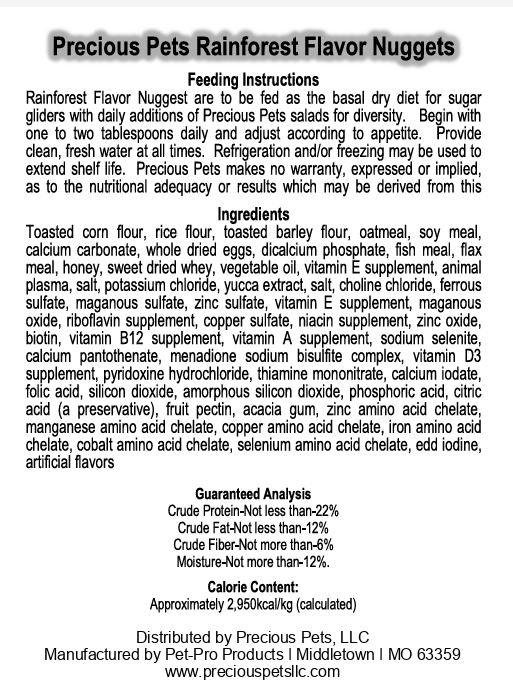 Precious Pets Rainforest Flavor Nuggets

Feeding Instructions

Rainforest Flavor Nuggest are to be fed as the basal dry diet for sugar gliders with daily additions of Precious Pets salads for diversity. Begin with one to two tablespoons daily and adjust according to appetite. Provide clean, fresh water at all times. Refrigeration and/or freezing may be used to extend shelf life. Precious Pets makes no warranty, expressed or implied, as to the nutritional adequacy or results which may be derived from this

Ingredients

Toasted corn flour, rice flour, toasted barley flour, oatmeal, soy meal, calcium carbonate, whole dried eggs, dicalcium phosphate, fish meal, flax meal, honey, sweet dried whey, vegetable oil, vitamin E supplement, animal plasma, salt, potassium chloride, yucca extract, salt, choline chloride, ferrous sulfate, maganous sulfate, zinc sulfate, vitamin E supplement, maganous oxide, riboflavin supplement, copper sulfate, niacin supplement, zinc oxide, biotin, vitamin B12 supplement, vitamin A supplement, sodium selenite, calcium pantothenate, menadione sodium bisulfite complex, vitamin D3 supplement, pyridoxine hydrochloride, thiamine mononitrate, calcium iodate, folic acid, silicon dioxide, amorphous silicon dioxide, phosphoric acid, citric acid (a preservative), fruit pectin, acacia gum, zinc amino acid chelate, manganese amino acid chelate, copper amino acid chelate, iron amino acid chelate, cobalt amino acid chelate, selenium amino acid chelate, edd iodine, artificial flavors

Guaranteed Analysis
Crude Protein-Not less than-22%
Crude Fat-Not less than-12%
Crude Fiber-Not more than-6%
Moisture-Not more than-12%.

Calorie Content:
Approximately 2,950kcal/kg (calculated)

Distributed by Precious Pets, LLC
Manufactured by Pet-Pro Products I Middletown I MO 63359
www.preciouspetsllc.com